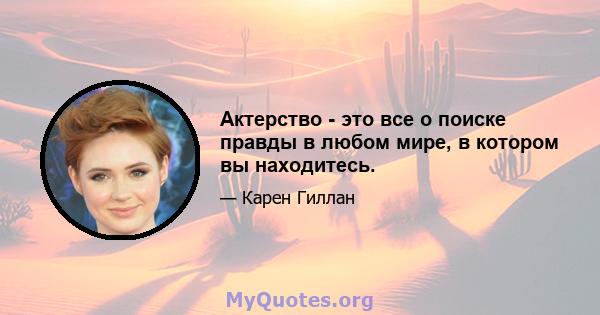 Актерство - это все о поиске правды в любом мире, в котором вы находитесь.

— Карен Гиллан

MyQuotes.org